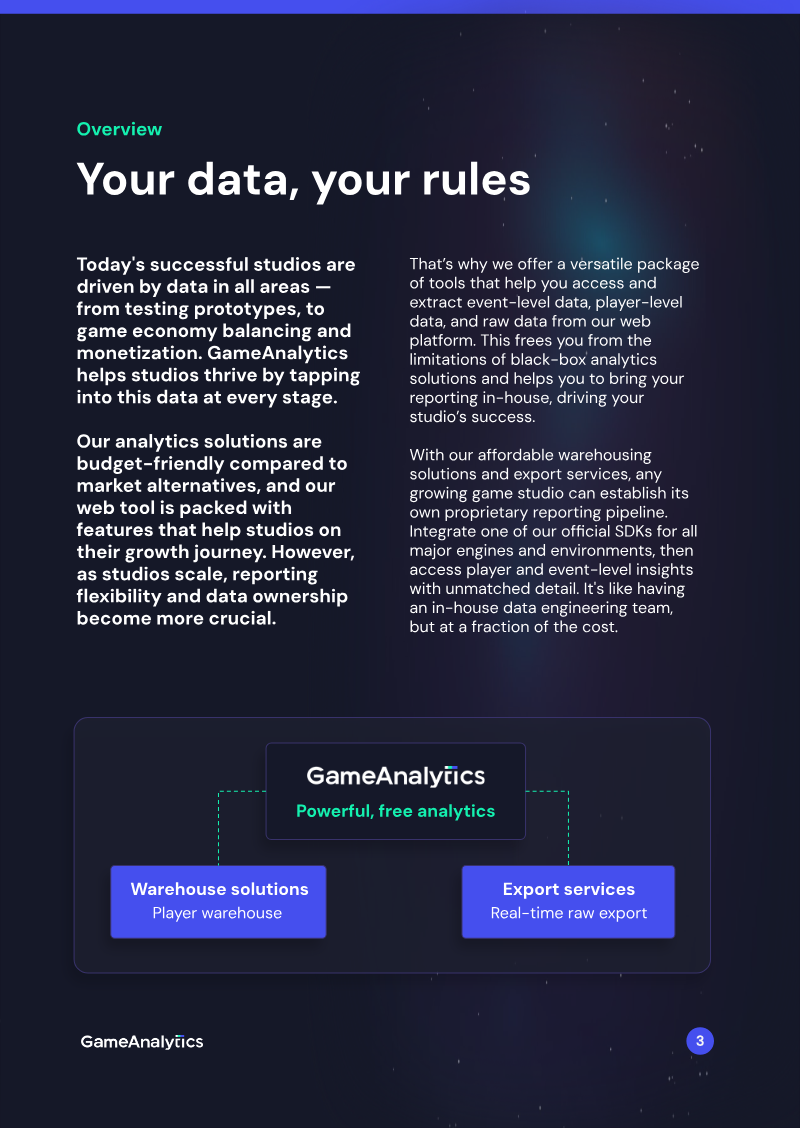 Overview

Your data, your rules

Today's successful studios are driven by data in all areas — from testing prototypes, to game economy balancing and monetization. GameAnalytics helps studios thrive by tapping into this data at every stage.

Our analytics solutions are budget-friendly compared to market alternatives, and our web tool is packed with features that help studios on their growth journey. However, as studios scale, reporting flexibility and data ownership become more crucial.

That's why we offer a versatile package of tools that help you access and extract event-level data, player-level data, and raw data from our web platform. This frees you from the limitations of black-box analytics solutions and helps you to bring your reporting in-house, driving your studio's success.

With our affordable warehousing solutions and export services, any growing game studio can establish its own proprietary reporting pipeline. Integrate one of our official SDKs for all major engines and environments, then access player and event-level insights with unmatched detail. It's like having an in-house data engineering team, but at a fraction of the cost.

GameAnalytics
Powerful, free analytics

Warehouse solutions
Player warehouse

Export services
Real-time raw export

GameAnalytics

3